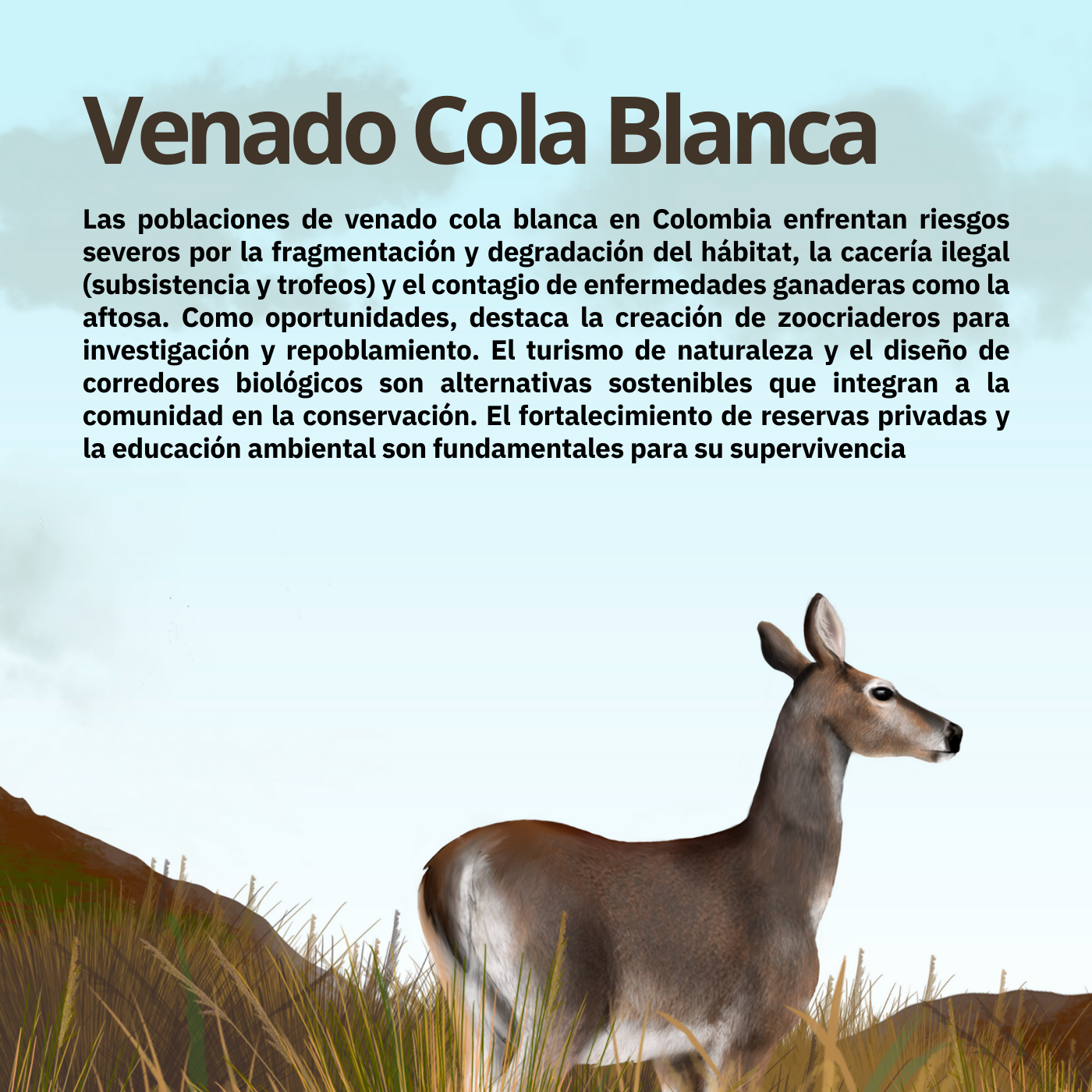 Venado Cola Blanca

Las poblaciones de venado cola blanca en Colombia enfrentan riesgos severos por la fragmentación y degradación del hábitat, la cacería ilegal (subsistencia y trofeos) y el contagio de enfermedades ganaderas como la aftosa. Como oportunidades, destaca la creación de zoocriaderos para investigación y repoblamiento. El turismo de naturaleza y el diseño de corredores biológicos son alternativas sostenibles que integran a la comunidad en la conservación. El fortalecimiento de reservas privadas y la educación ambiental son fundamentales para su supervivencia